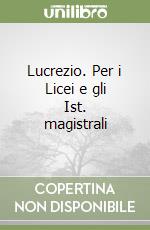 unilibro

Lucrezio. Per i Licei e gli Ist. magistrali

COPERTINA NON DISPONIBILE